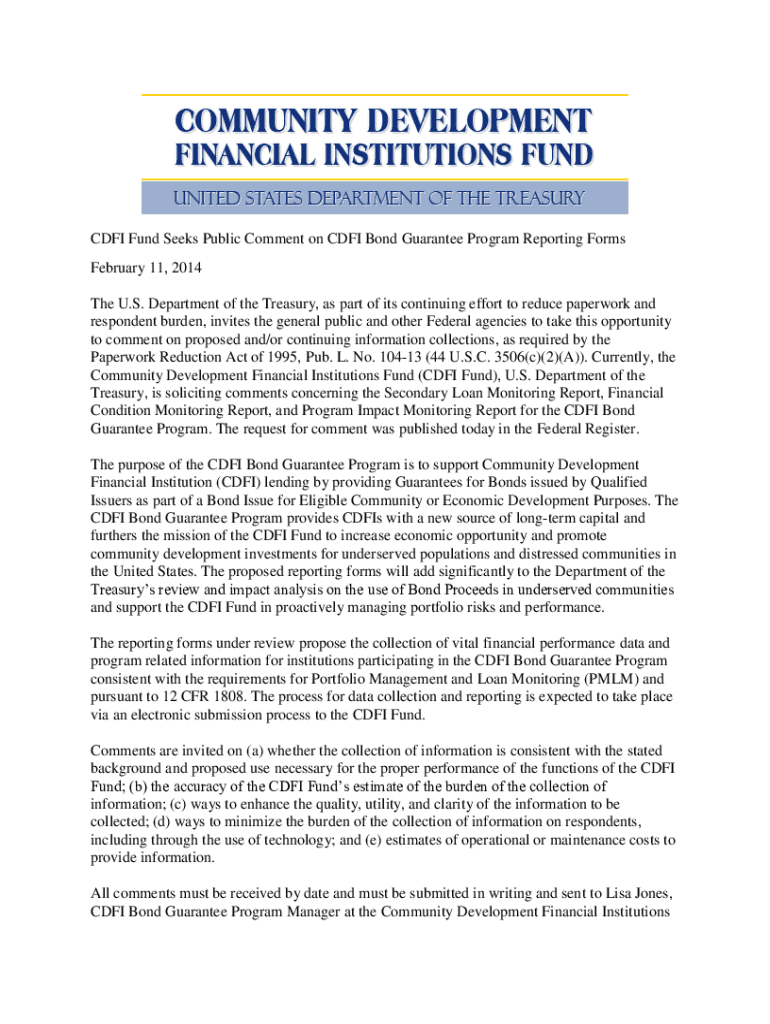 COMMUNITY DEVELOPMENT
FINANCIAL INSTITUTIONS FUND
UNITED STATES DEPARTMENT OF THE TREASURY

CDFI Fund Seeks Public Comment on CDFI Bond Guarantee Program Reporting Forms

February 11, 2014

The U.S. Department of the Treasury, as part of its continuing effort to reduce paperwork and respondent burden, invites the general public and other Federal agencies to take this opportunity to comment on proposed and/or continuing information collections, as required by the Paperwork Reduction Act of 1995, Pub. L. No. 104-13 (44 U.S.C. 3506(c)(2)(A)). Currently, the Community Development Financial Institutions Fund (CDFI Fund), U.S. Department of the Treasury, is soliciting comments concerning the Secondary Loan Monitoring Report, Financial Condition Monitoring Report, and Program Impact Monitoring Report for the CDFI Bond Guarantee Program. The request for comment was published today in the Federal Register.

The purpose of the CDFI Bond Guarantee Program is to support Community Development Financial Institution (CDFI) lending by providing Guarantees for Bonds issued by Qualified Issuers as part of a Bond Issue for Eligible Community or Economic Development Purposes. The CDFI Bond Guarantee Program provides CDFIs with a new source of long-term capital and furthers the mission of the CDFI Fund to increase economic opportunity and promote community development investments for underserved populations and distressed communities in the United States. The proposed reporting forms will add significantly to the Department of the Treasury's review and impact analysis on the use of Bond Proceeds in underserved communities and support the CDFI Fund in proactively managing portfolio risks and performance.

The reporting forms under review propose the collection of vital financial performance data and program related information for institutions participating in the CDFI Bond Guarantee Program consistent with the requirements for Portfolio Management and Loan Monitoring (PMLM) and pursuant to 12 CFR 1808. The process for data collection and reporting is expected to take place via an electronic submission process to the CDFI Fund.

Comments are invited on (a) whether the collection of information is consistent with the stated background and proposed use necessary for the proper performance of the functions of the CDFI Fund; (b) the accuracy of the CDFI Fund's estimate of the burden of the collection of information; (c) ways to enhance the quality, utility, and clarity of the information to be collected; (d) ways to minimize the burden of the collection of information on respondents, including through the use of technology; and (e) estimates of operational or maintenance costs to provide information.

All comments must be received by date and must be submitted in writing and sent to Lisa Jones, CDFI Bond Guarantee Program Manager at the Community Development Financial Institutions